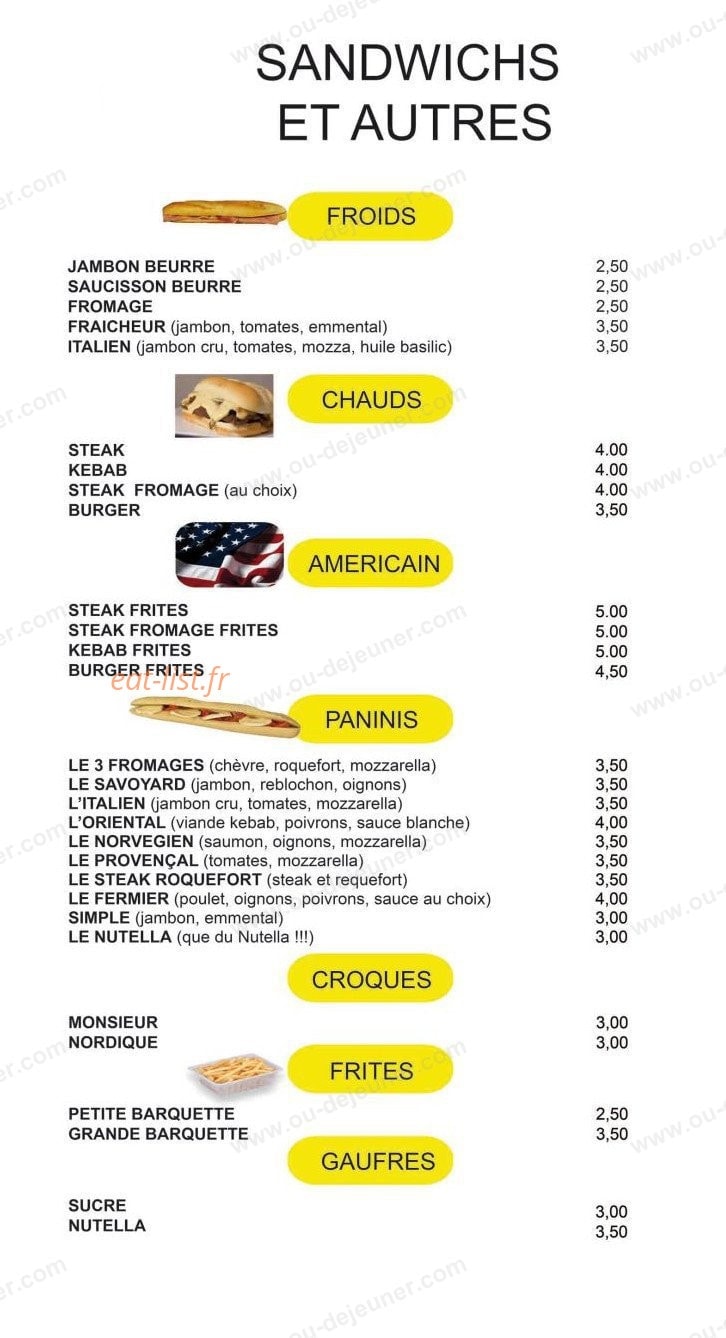 SANDWICHS ET AUTRES

FROIDS

| | |
|---|---|
| JAMBON BEURRE | 2,50 |
| SAUCISSON BEURRE | 2,50 |
| FROMAGE | 2,50 |
| FRAICHEUR (jambon, tomates, emmental) | 3,50 |
| ITALIEN (jambon cru, tomates, mozza, huile basilic) | 3,50 |

CHAUDS

| | |
|---|---|
| STEAK | 4.00 |
| KEBAB | 4.00 |
| STEAK FROMAGE (au choix) | 4.00 |
| BURGER | 3,50 |

AMERICAIN

| | |
|---|---|
| STEAK FRITES | 5.00 |
| STEAK FROMAGE FRITES | 5.00 |
| KEBAB FRITES | 5.00 |
| BURGER FRITES | 4,50 |

eat-list.fr

PANINIS

| | |
|---|---|
| LE 3 FROMAGES (chèvre, roquefort, mozzarella) | 3,50 |
| LE SAVOYARD (jambon, reblochon, oignons) | 3,50 |
| L'ITALIEN (jambon cru, tomates, mozzarella) | 3,50 |
| L'ORIENTAL (viande kebab, poivrons, sauce blanche) | 4,00 |
| LE NORVEGIEN (saumon, oignons, mozzarella) | 3,50 |
| LE PROVENÇAL (tomates, mozzarella) | 3,50 |
| LE STEAK ROQUEFORT (steak et requefort) | 3,50 |
| LE FERMIER (poulet, oignons, poivrons, sauce au choix) | 4,00 |
| SIMPLE (jambon, emmental) | 3,00 |
| LE NUTELLA (que du Nutella !!!) | 3,00 |

CROQUES

| | |
|---|---|
| MONSIEUR | 3,00 |
| NORDIQUE | 3,00 |

FRITES

| | |
|---|---|
| PETITE BARQUETTE | 2,50 |
| GRANDE BARQUETTE | 3,50 |

GAUFRES

| | |
|---|---|
| SUCRE | 3,00 |
| NUTELLA | 3,50 |

www.ou-dejeuner.com